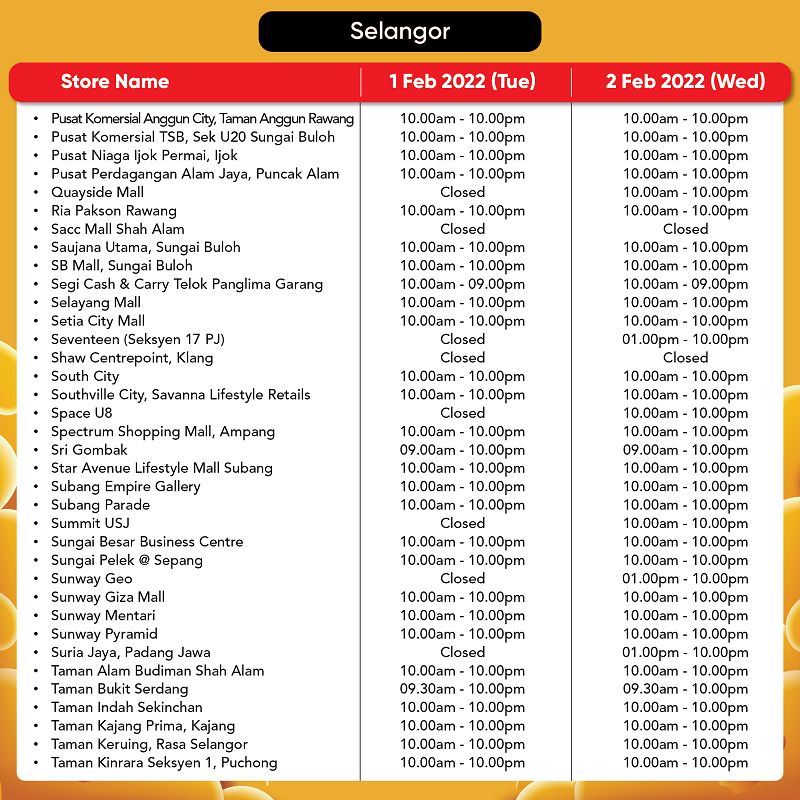 Selangor

| Store Name | 1 Feb 2022 (Tue) | 2 Feb 2022 (Wed) |
|---|---|---|
| • Pusat Komersial Anggun City, Taman Anggun Rawang | 10.00am - 10.00pm | 10.00am - 10.00pm |
| • Pusat Komersial TSB, Sek U20 Sungai Buloh | 10.00am - 10.00pm | 10.00am - 10.00pm |
| • Pusat Niaga Ijok Permai, Ijok | 10.00am - 10.00pm | 10.00am - 10.00pm |
| • Pusat Perdagangan Alam Jaya, Puncak Alam | 10.00am - 10.00pm | 10.00am - 10.00pm |
| • Quayside Mall | Closed | 10.00am - 10.00pm |
| • Ria Pakson Rawang | 10.00am - 10.00pm | 10.00am - 10.00pm |
| • Sacc Mall Shah Alam | Closed | Closed |
| • Saujana Utama, Sungai Buloh | 10.00am - 10.00pm | 10.00am - 10.00pm |
| • SB Mall, Sungai Buloh | 10.00am - 10.00pm | 10.00am - 10.00pm |
| • Segi Cash & Carry Telok Panglima Garang | 10.00am - 09.00pm | 10.00am - 09.00pm |
| • Selayang Mall | 10.00am - 10.00pm | 10.00am - 10.00pm |
| • Setia City Mall | 10.00am - 10.00pm | 10.00am - 10.00pm |
| • Seventeen (Seksyen 17 PJ) | Closed | 01.00pm - 10.00pm |
| • Shaw Centrepoint, Klang | Closed | Closed |
| • South City | 10.00am - 10.00pm | 10.00am - 10.00pm |
| • Southville City, Savanna Lifestyle Retails | 10.00am - 10.00pm | 10.00am - 10.00pm |
| • Space U8 | Closed | 10.00am - 10.00pm |
| • Spectrum Shopping Mall, Ampang | 10.00am - 10.00pm | 10.00am - 10.00pm |
| • Sri Gombak | 09.00am - 10.00pm | 09.00am - 10.00pm |
| • Star Avenue Lifestyle Mall Subang | 10.00am - 10.00pm | 10.00am - 10.00pm |
| • Subang Empire Gallery | 10.00am - 10.00pm | 10.00am - 10.00pm |
| • Subang Parade | 10.00am - 10.00pm | 10.00am - 10.00pm |
| • Summit USJ | Closed | 10.00am - 10.00pm |
| • Sungai Besar Business Centre | 10.00am - 10.00pm | 10.00am - 10.00pm |
| • Sungai Pelek @ Sepang | 10.00am - 10.00pm | 10.00am - 10.00pm |
| • Sunway Geo | Closed | 01.00pm - 10.00pm |
| • Sunway Giza Mall | 10.00am - 10.00pm | 10.00am - 10.00pm |
| • Sunway Mentari | 10.00am - 10.00pm | 10.00am - 10.00pm |
| • Sunway Pyramid | 10.00am - 10.00pm | 10.00am - 10.00pm |
| • Suria Jaya, Padang Jawa | Closed | 01.00pm - 10.00pm |
| • Taman Alam Budiman Shah Alam | 10.00am - 10.00pm | 10.00am - 10.00pm |
| • Taman Bukit Serdang | 09.30am - 10.00pm | 09.30am - 10.00pm |
| • Taman Indah Sekinchan | 10.00am - 10.00pm | 10.00am - 10.00pm |
| • Taman Kajang Prima, Kajang | 10.00am - 10.00pm | 10.00am - 10.00pm |
| • Taman Keruing, Rasa Selangor | 10.00am - 10.00pm | 10.00am - 10.00pm |
| • Taman Kinrara Seksyen 1, Puchong | 10.00am - 10.00pm | 10.00am - 10.00pm |